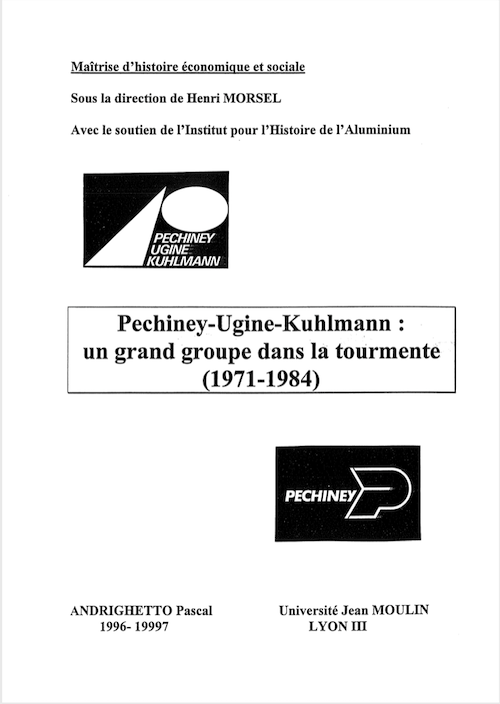 Maîtrise d'histoire économique et sociale

Sous la direction de Henri MORSEL

Avec le soutien de l'Institut pour l'Histoire de l'Aluminium

PECHINEY
UGINE
KUHLMANN

Pechiney-Ugine-Kuhlmann :
un grand groupe dans la tourmente
(1971-1984)

PECHINEY

ANDRIGHETTO Pascal
1996- 19997

Université Jean MOULIN
LYON III